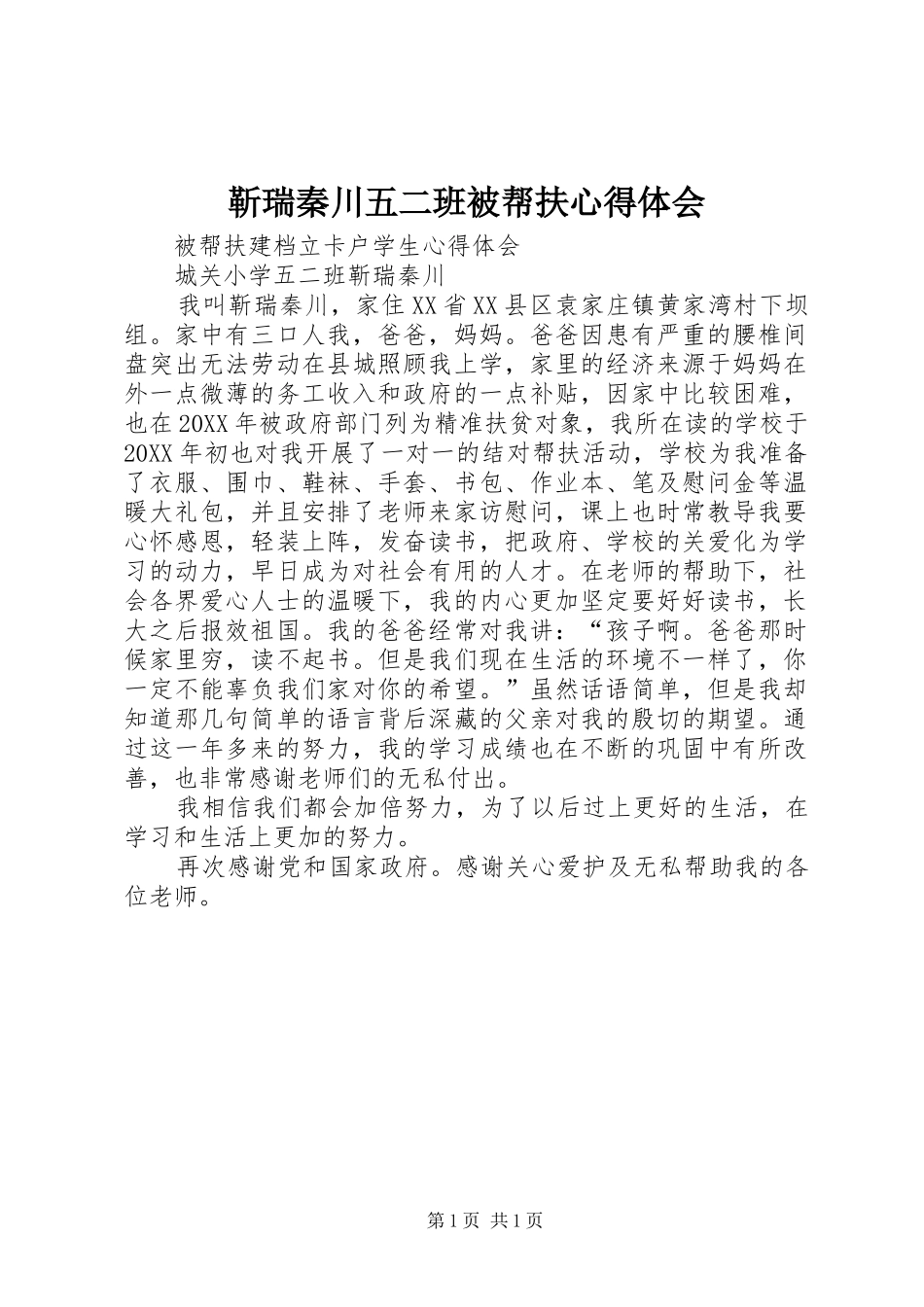 靳瑞秦川五二班被帮扶心得体会

被帮扶建档立卡户学生心得体会

城关小学五二班靳瑞秦川

我叫靳瑞秦川，家住XX省XX县区袁家庄镇黄家湾村下坝组。家中有三口人我，爸爸，妈妈。爸爸因患有严重的腰椎间盘突出无法劳动在县城照顾我上学，家里的经济来源于妈妈在外一点微薄的务工收入和政府的一点补贴，因家中比较困难，也在20XX年被政府部门列为精准扶贫对象，我所在读的学校于20XX年初也对我开展了一对一的结对帮扶活动，学校为我准备了衣服、围巾、鞋袜、手套、书包、作业本、笔及慰问金等温暖大礼包，并且安排了老师来家访慰问，课上也时常教导我要心怀感恩，轻装上阵，发奋读书，把政府、学校的关爱化为学习的动力，早日成为对社会有用的人才。在老师的帮助下，社会各界爱心人士的温暖下，我的内心更加坚定要好好读书，长大之后报效祖国。我的爸爸经常对我讲：“孩子啊。爸爸那时候家里穷，读不起书。但是我们现在生活的环境不一样了，你一定不能辜负我们家对你的希望。”虽然话语简单，但是我却知道那几句简单的语言背后深藏的父亲对我的殷切的期望。通过这一年多来的努力，我的学习成绩也在不断的巩固中有所改善，也非常感谢老师们的无私付出。

我相信我们都会加倍努力，为了以后过上更好的生活，在学习和生活上更加的努力。

再次感谢党和国家政府。感谢关心爱护及无私帮助我的各位老师。

第1页 共1页